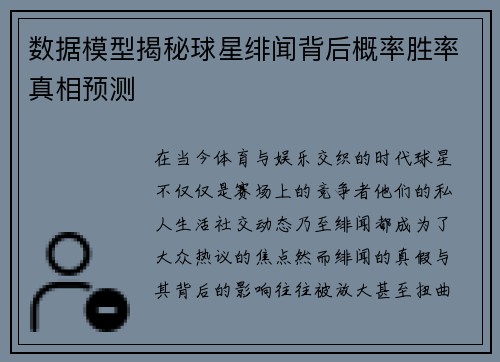 数据模型揭秘球星绯闻背后概率胜率真相预测

在当今体育与娱乐交织的时代球星不仅仅是赛场上的竞争者他们的私人生活社交动态乃至绯闻都成为了大众热议的焦点然而绯闻的真假与其背后的影响往往被放大甚至扭曲